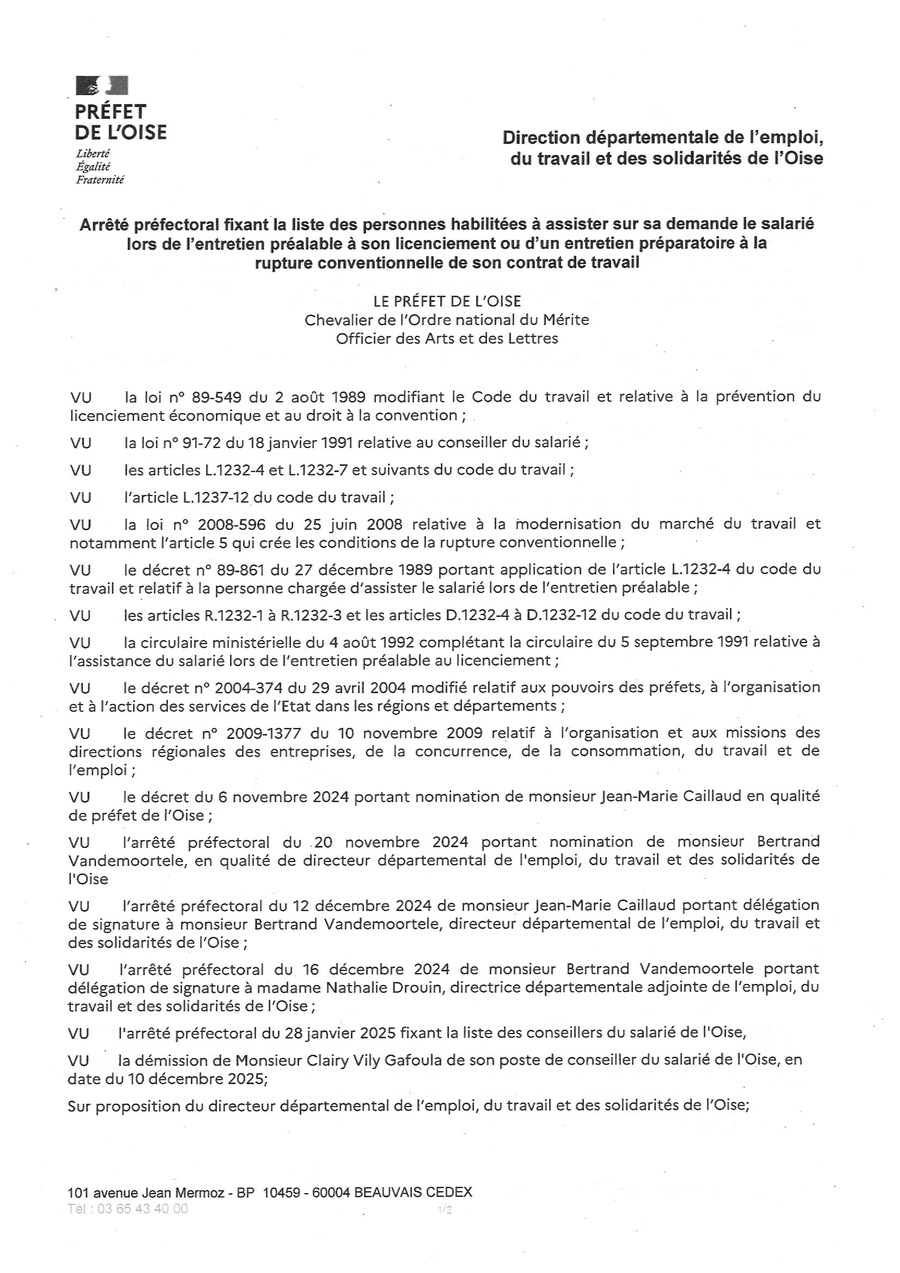 PRÉFET
DE L'OISE
Liberté
Égalité
Fraternité

Direction départementale de l'emploi, du travail et des solidarités de l'Oise

Arrêté préfectoral fixant la liste des personnes habilitées à assister sur sa demande le salarié lors de l'entretien préalable à son licenciement ou d'un entretien préparatoire à la rupture conventionnelle de son contrat de travail

LE PRÉFET DE L'OISE
Chevalier de l'Ordre national du Mérite
Officier des Arts et des Lettres

VU la loi n° 89-549 du 2 août 1989 modifiant le Code du travail et relative à la prévention du licenciement économique et au droit à la convention ;

VU la loi n° 91-72 du 18 janvier 1991 relative au conseiller du salarié ;

VU les articles L.1232-4 et L.1232-7 et suivants du code du travail ;

VU l'article L.1237-12 du code du travail ;

VU la loi n° 2008-596 du 25 juin 2008 relative à la modernisation du marché du travail et notamment l'article 5 qui crée les conditions de la rupture conventionnelle ;

VU le décret n° 89-861 du 27 décembre 1989 portant application de l'article L.1232-4 du code du travail et relatif à la personne chargée d'assister le salarié lors de l'entretien préalable ;

VU les articles R.1232-1 à R.1232-3 et les articles D.1232-4 à D.1232-12 du code du travail ;

VU la circulaire ministérielle du 4 août 1992 complétant la circulaire du 5 septembre 1991 relative à l'assistance du salarié lors de l'entretien préalable au licenciement ;

VU le décret n° 2004-374 du 29 avril 2004 modifié relatif aux pouvoirs des préfets, à l'organisation et à l'action des services de l'Etat dans les régions et départements ;

VU le décret n° 2009-1377 du 10 novembre 2009 relatif à l'organisation et aux missions des directions régionales des entreprises, de la concurrence, de la consommation, du travail et de l'emploi ;

VU le décret du 6 novembre 2024 portant nomination de monsieur Jean-Marie Caillaud en qualité de préfet de l'Oise ;

VU l'arrêté préfectoral du 20 novembre 2024 portant nomination de monsieur Bertrand Vandemoortele, en qualité de directeur départemental de l'emploi, du travail et des solidarités de l'Oise

VU l'arrêté préfectoral du 12 décembre 2024 de monsieur Jean-Marie Caillaud portant délégation de signature à monsieur Bertrand Vandemoortele, directeur départemental de l'emploi, du travail et des solidarités de l'Oise ;

VU l'arrêté préfectoral du 16 décembre 2024 de monsieur Bertrand Vandemoortele portant délégation de signature à madame Nathalie Drouin, directrice départementale adjointe de l'emploi, du travail et des solidarités de l'Oise ;

VU l'arrêté préfectoral du 28 janvier 2025 fixant la liste des conseillers du salarié de l'Oise,

VU la démission de Monsieur Clairy Vily Gafoula de son poste de conseiller du salarié de l'Oise, en date du 10 décembre 2025;

Sur proposition du directeur départemental de l'emploi, du travail et des solidarités de l'Oise;

101 avenue Jean Mermoz - BP 10459 - 60004 BEAUVAIS CEDEX
Tél : 03 65 43 40 00
1/2